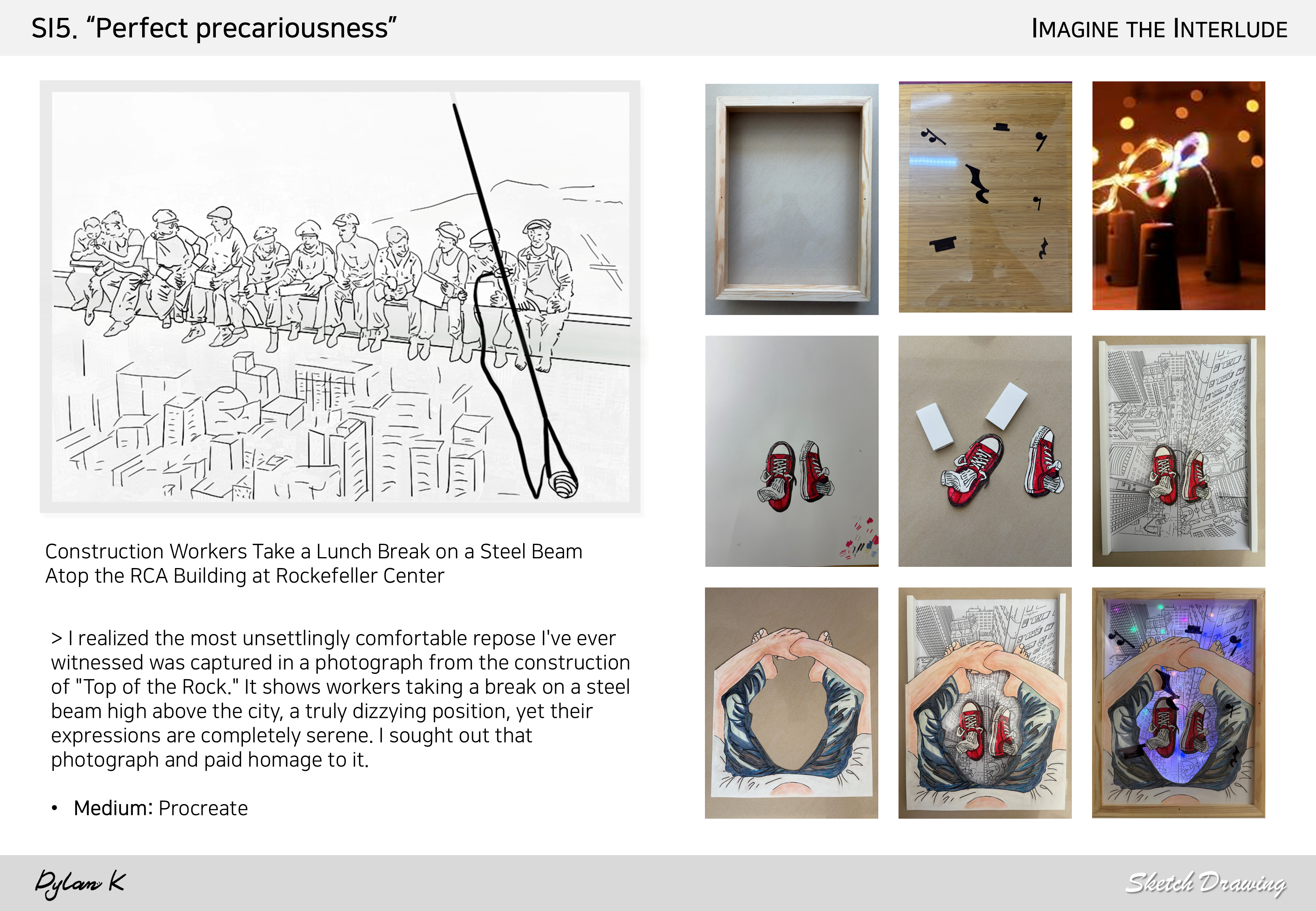 SI5. "Perfect precariousness"

IMAGINE THE INTERLUDE

Construction Workers Take a Lunch Break on a Steel Beam Atop the RCA Building at Rockefeller Center

> I realized the most unsettlingly comfortable repose I've ever witnessed was captured in a photograph from the construction of "Top of the Rock." It shows workers taking a break on a steel beam high above the city, a truly dizzying position, yet their expressions are completely serene. I sought out that photograph and paid homage to it.

• Medium: Procreate

Dylan K

Sketch Drawing